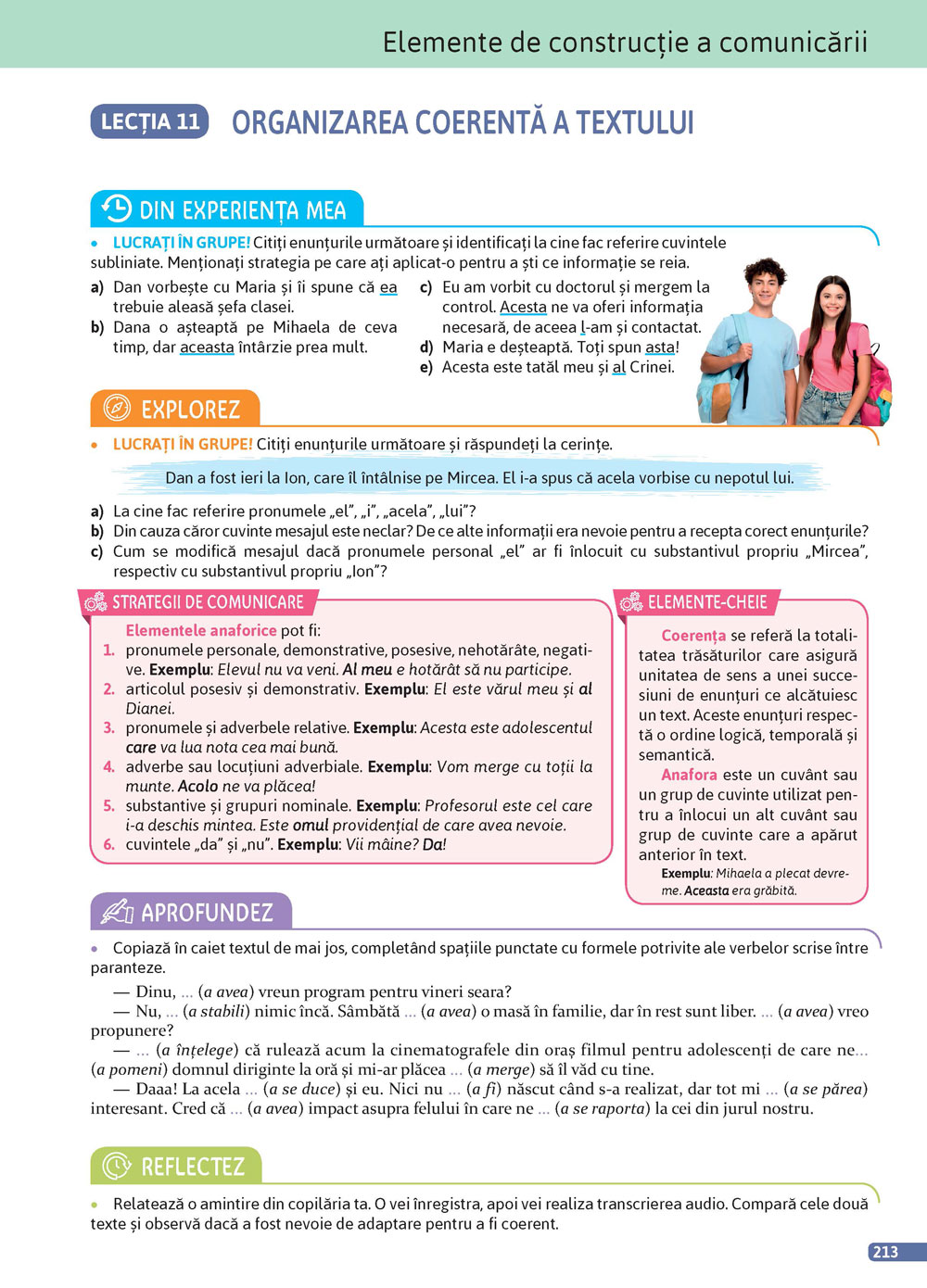 Elemente de construcție a comunicării

LECȚIA 11 ORGANIZAREA COERENTĂ A TEXTULUI

DIN EXPERIENȚA MEA

• LUCRAȚI ÎN GRUPE! Citiți enunțurile următoare și identificați la cine fac referire cuvintele subliniate. Menționați strategia pe care ați aplicat-o pentru a ști ce informație se reia.

a) Dan vorbește cu Maria și îi spune că ea trebuie aleasă șefa clasei.
b) Dana o așteaptă pe Mihaela de ceva timp, dar aceasta întârzie prea mult.
c) Eu am vorbit cu doctorul și mergem la control. Acesta ne va oferi informația necesară, de aceea l-am și contactat.
d) Maria e deșteaptă. Toți spun asta!
e) Acesta este tatăl meu și al Crinei.

EXPLOREZ

• LUCRAȚI ÎN GRUPE! Citiți enunțurile următoare și răspundeți la cerințe.

Dan a fost ieri la Ion, care îl întâlnise pe Mircea. El i-a spus că acela vorbise cu nepotul lui.

a) La cine fac referire pronumele „el”, „i”, „acela”, „lui”?
b) Din cauza căror cuvinte mesajul este neclar? De ce alte informații era nevoie pentru a recepta corect enunțurile?
c) Cum se modifică mesajul dacă pronumele personal „el” ar fi înlocuit cu substantivul propriu „Mircea”, respectiv cu substantivul propriu „Ion”?

STRATEGII DE COMUNICARE

Elementele anaforice pot fi:
1. pronumele personale, demonstrative, posesive, nehotărâte, negative. Exemplu: Elevul nu va veni. Al meu e hotărât să nu participe.
2. articolul posesiv și demonstrativ. Exemplu: El este vărul meu și al Dianei.
3. pronumele și adverbele relative. Exemplu: Acesta este adolescentul care va lua nota cea mai bună.
4. adverbe sau locuțiuni adverbiale. Exemplu: Vom merge cu toții la munte. Acolo ne va plăcea!
5. substantive și grupuri nominale. Exemplu: Profesorul este cel care i-a deschis mintea. Este omul providențial de care avea nevoie.
6. cuvintele „da” și „nu”. Exemplu: Vii mâine? Da!

ELEMENTE-CHEIE

Coerența se referă la totalitatea trăsăturilor care asigură unitatea de sens a unei succesiuni de enunțuri ce alcătuiesc un text. Aceste enunțuri respectă o ordine logică, temporală și semantică.
Anafora este un cuvânt sau un grup de cuvinte utilizat pentru a înlocui un alt cuvânt sau grup de cuvinte care a apărut anterior în text.
Exemplu: Mihaela a plecat devreme. Aceasta era grăbită.

APROFUNDEZ

• Copiază în caiet textul de mai jos, completând spațiile punctate cu formele potrivite ale verbelor scrise între paranteze.
— Dinu, ... (a avea) vreun program pentru vineri seara?
— Nu, ... (a stabili) nimic încă. Sâmbătă ... (a avea) o masă în familie, dar în rest sunt liber. ... (a avea) vreo propunere?
— ... (a înțelege) că rulează acum la cinematografele din oraș filmul pentru adolescenți de care ne... (a pomeni) domnul diriginte la oră și mi-ar plăcea ... (a merge) să îl văd cu tine.
— Daaa! La acela ... (a se duce) și eu. Nici nu ... (a fi) născut când s-a realizat, dar tot mi ... (a se părea) interesant. Cred că ... (a avea) impact asupra felului în care ne ... (a se raporta) la cei din jurul nostru.

REFLECTEZ

• Relatează o amintire din copilăria ta. O vei înregistra, apoi vei realiza transcrierea audio. Compară cele două texte și observă dacă a fost nevoie de adaptare pentru a fi coerent.

213